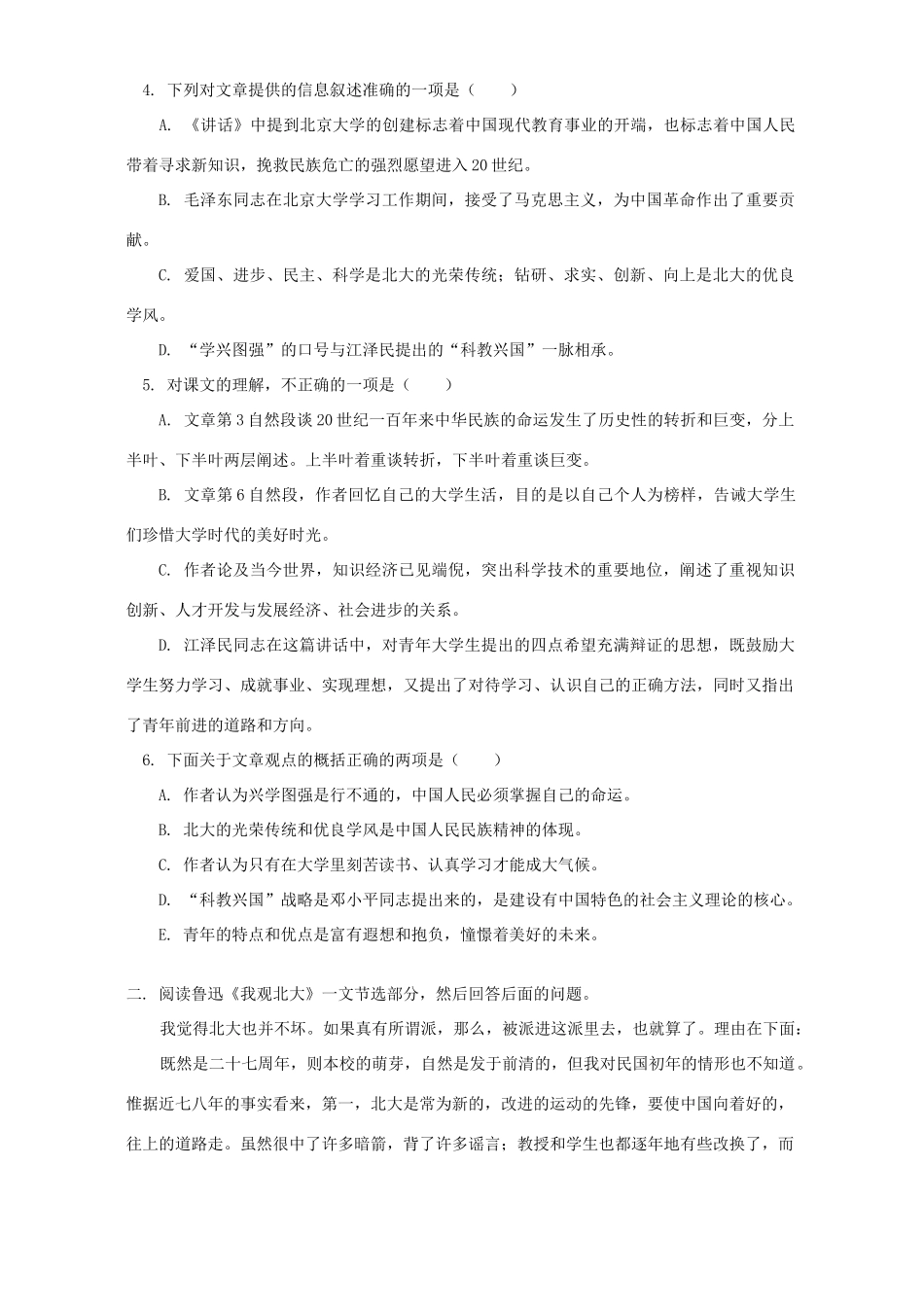 4. 下列对文章提供的信息叙述准确的一项是（　　）

A. 《讲话》中提到北京大学的创建标志着中国现代教育事业的开端，也标志着中国人民带着寻求新知识，挽救民族危亡的强烈愿望进入20世纪。

B. 毛泽东同志在北京大学学习工作期间，接受了马克思主义，为中国革命作出了重要贡献。

C. 爱国、进步、民主、科学是北大的光荣传统；钻研、求实、创新、向上是北大的优良学风。

D. “学兴图强”的口号与江泽民提出的“科教兴国”一脉相承。

5. 对课文的理解，不正确的一项是（　　）

A. 文章第3自然段谈20世纪一百年来中华民族的命运发生了历史性的转折和巨变，分上半叶、下半叶两层阐述。上半叶着重谈转折，下半叶着重谈巨变。

B. 文章第6自然段，作者回忆自己的大学生活，目的是以自己个人为榜样，告诫大学生们珍惜大学时代的美好时光。

C. 作者论及当今世界，知识经济已见端倪，突出科学技术的重要地位，阐述了重视知识创新、人才开发与发展经济、社会进步的关系。

D. 江泽民同志在这篇讲话中，对青年大学生提出的四点希望充满辩证的思想，既鼓励大学生努力学习、成就事业、实现理想，又提出了对待学习、认识自己的正确方法，同时又指出了青年前进的道路和方向。

6. 下面关于文章观点的概括正确的两项是（　　）

A. 作者认为兴学图强是行不通的，中国人民必须掌握自己的命运。

B. 北大的光荣传统和优良学风是中国人民民族精神的体现。

C. 作者认为只有在大学里刻苦读书、认真学习才能成大气候。

D. “科教兴国”战略是邓小平同志提出来的，是建设有中国特色的社会主义理论的核心。

E. 青年的特点和优点是富有遐想和抱负，憧憬着美好的未来。

二. 阅读鲁迅《我观北大》一文节选部分，然后回答后面的问题。

我觉得北大也并不坏。如果真有所谓派，那么，被派进这派里去，也就算了。理由在下面：

既然是二十七周年，则本校的萌芽，自然是发于前清的，但我对民国初年的情形也不知道。惟据近七八年的事实看来，第一，北大是常为新的，改进的运动的先锋，要使中国向着好的，往上的道路走。虽然很中了许多暗箭，背了许多谣言；教授和学生也都逐年地有些改换了，而